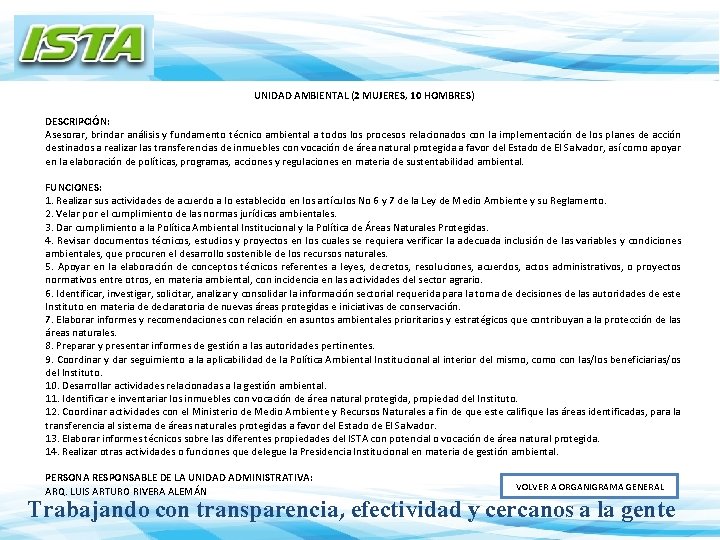 ISTA

UNIDAD AMBIENTAL (2 MUJERES, 10 HOMBRES)

DESCRIPCIÓN:
Asesorar, brindar análisis y fundamento técnico ambiental a todos los procesos relacionados con la implementación de los planes de acción destinados a realizar las transferencias de inmuebles con vocación de área natural protegida a favor del Estado de El Salvador, así como apoyar en la elaboración de políticas, programas, acciones y regulaciones en materia de sustentabilidad ambiental.

FUNCIONES:
1. Realizar sus actividades de acuerdo a lo establecido en los artículos No 6 y 7 de la Ley de Medio Ambiente y su Reglamento.
2. Velar por el cumplimiento de las normas jurídicas ambientales.
3. Dar cumplimiento a la Política Ambiental Institucional y la Política de Áreas Naturales Protegidas.
4. Revisar documentos técnicos, estudios y proyectos en los cuales se requiera verificar la adecuada inclusión de las variables y condiciones ambientales, que procuren el desarrollo sostenible de los recursos naturales.
5. Apoyar en la elaboración de conceptos técnicos referentes a leyes, decretos, resoluciones, acuerdos, actos administrativos, o proyectos normativos entre otros, en materia ambiental, con incidencia en las actividades del sector agrario.
6. Identificar, investigar, solicitar, analizar y consolidar la información sectorial requerida para la toma de decisiones de las autoridades de este Instituto en materia de declaratoria de nuevas áreas protegidas e iniciativas de conservación.
7. Elaborar informes y recomendaciones con relación en asuntos ambientales prioritarios y estratégicos que contribuyan a la protección de las áreas naturales.
8. Preparar y presentar informes de gestión a las autoridades pertinentes.
9. Coordinar y dar seguimiento a la aplicabilidad de la Política Ambiental Institucional al interior del mismo, como con las/los beneficiarias/os del Instituto.
10. Desarrollar actividades relacionadas a la gestión ambiental.
11. Identificar e inventariar los inmuebles con vocación de área natural protegida, propiedad del Instituto.
12. Coordinar actividades con el Ministerio de Medio Ambiente y Recursos Naturales a fin de que este califique las áreas identificadas, para la transferencia al sistema de áreas naturales protegidas a favor del Estado de El Salvador.
13. Elaborar informes técnicos sobre las diferentes propiedades del ISTA con potencial o vocación de área natural protegida.
14. Realizar otras actividades o funciones que delegue la Presidencia Institucional en materia de gestión ambiental.

PERSONA RESPONSABLE DE LA UNIDAD ADMINISTRATIVA:
ARQ. LUIS ARTURO RIVERA ALEMÁN

VOLVER A ORGANIGRAMA GENERAL

Trabajando con transparencia, efectividad y cercanos a la gente